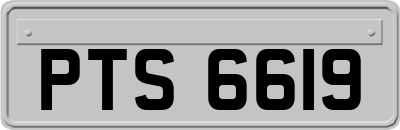 PTS 6619